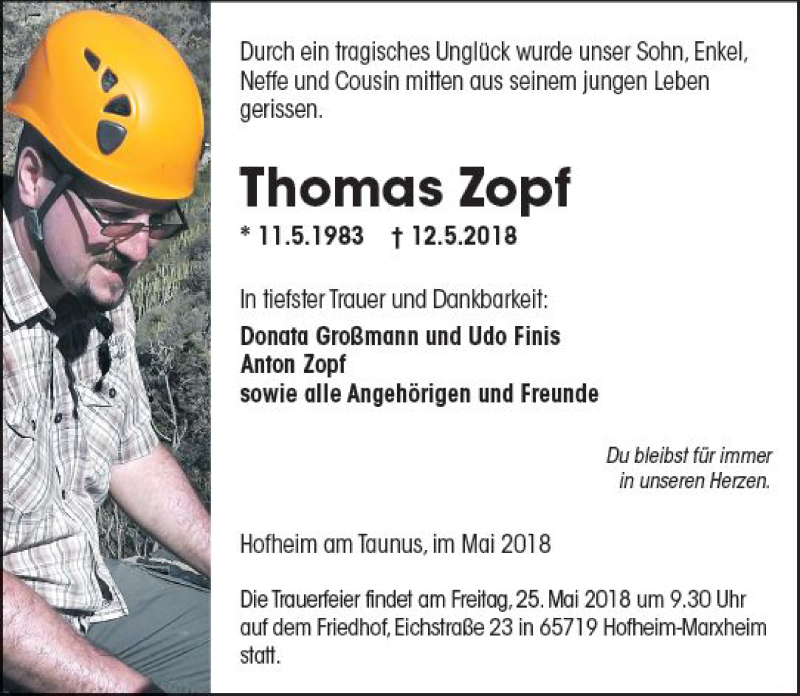 Durch ein tragisches Unglück wurde unser Sohn, Enkel, Neffe und Cousin mitten aus seinem jungen Leben gerissen.

Thomas Zopf

* 11.5.1983 † 12.5.2018

In tiefster Trauer und Dankbarkeit:

Donata Großmann und Udo Finis
Anton Zopf
sowie alle Angehörigen und Freunde

Du bleibst für immer
in unseren Herzen.

Hofheim am Taunus, im Mai 2018

Die Trauerfeier findet am Freitag, 25. Mai 2018 um 9.30 Uhr auf dem Friedhof, Eichstraße 23 in 65719 Hofheim-Marxheim statt.